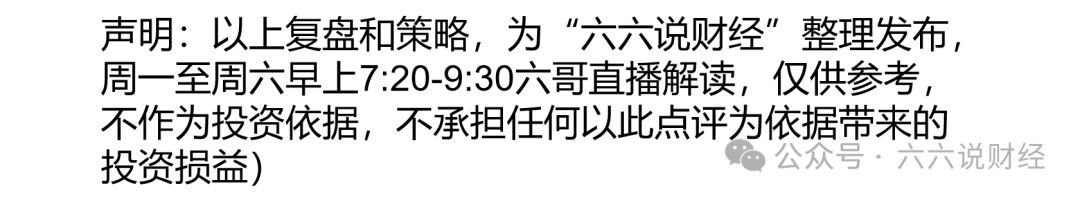 声明：以上复盘和策略，为“六六说财经”整理发布，周一至周六早上7:20-9:30六哥直播解读，仅供参考，不作为投资依据，不承担任何以此点评为依据带来的投资损益)

公众号 · 六六说财经